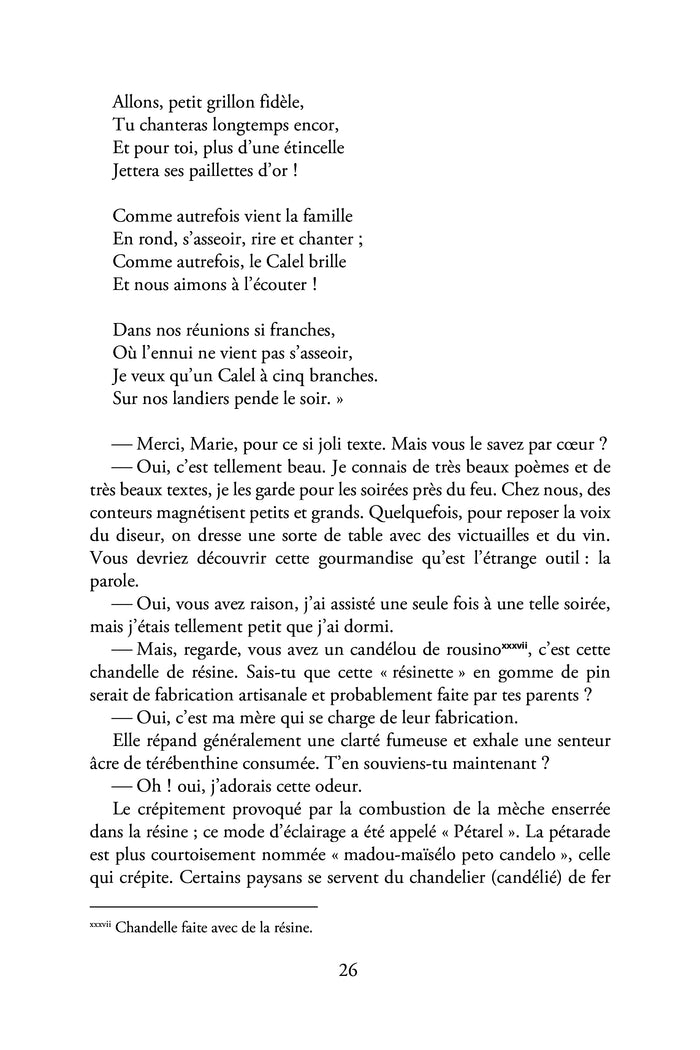 Allons, petit grillon fidèle,
Tu chanteras longtemps encor,
Et pour toi, plus d'une étincelle
Jettera ses paillettes d'or !

Comme autrefois vient la famille
En rond, s'asseoir, rire et chanter ;
Comme autrefois, le Calel brille
Et nous aimons à l'écouter !

Dans nos réunions si franches,
Où l'ennui ne vient pas s'asseoir,
Je veux qu'un Calel à cinq branches.
Sur nos landiers pende le soir. »

— Merci, Marie, pour ce si joli texte. Mais vous le savez par cœur ?

— Oui, c'est tellement beau. Je connais de très beaux poèmes et de très beaux textes, je les garde pour les soirées près du feu. Chez nous, des conteurs magnétisent petits et grands. Quelquefois, pour reposer la voix du diseur, on dresse une sorte de table avec des victuailles et du vin. Vous devriez découvrir cette gourmandise qu'est l'étrange outil : la parole.

— Oui, vous avez raison, j'ai assisté une seule fois à une telle soirée, mais j'étais tellement petit que j'ai dormi.

— Mais, regarde, vous avez un candélou de rousino$^{xxxvii}$, c'est cette chandelle de résine. Sais-tu que cette « résinette » en gomme de pin serait de fabrication artisanale et probablement faite par tes parents ?

— Oui, c'est ma mère qui se charge de leur fabrication.

Elle répand généralement une clarté fumeuse et exhale une senteur âcre de térébenthine consumée. T'en souviens-tu maintenant ?

— Oh ! oui, j'adorais cette odeur.

Le crépitement provoqué par la combustion de la mèche enserrée dans la résine ; ce mode d'éclairage a été appelé « Pétarel ». La pétarade est plus courtoisement nommée « madou-maïsélo peto candelo », celle qui crépite. Certains paysans se servent du chandelier (candélié) de fer

$^{xxxvii}$ Chandelle faite avec de la résine.

26